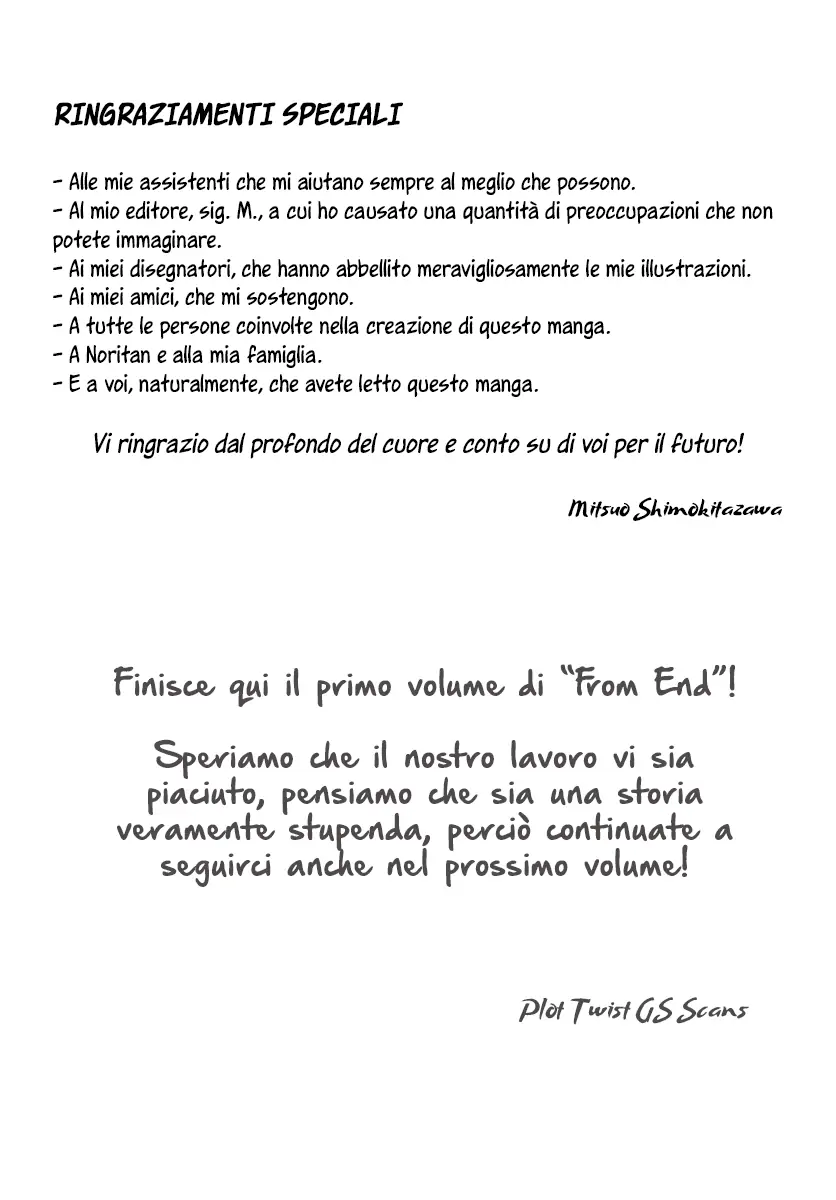 RINGRAZIAMENTI SPECIALI

- Alle mie assistenti che mi aiutano sempre al meglio che possono.
- Al mio editore, sig. M., a cui ho causato una quantità di preoccupazioni che non potete immaginare.
- Ai miei disegnatori, che hanno abbellito meravigliosamente le mie illustrazioni.
- Ai miei amici, che mi sostengono.
- A tutte le persone coinvolte nella creazione di questo manga.
- A Noritan e alla mia famiglia.
- E a voi, naturalmente, che avete letto questo manga.

Vi ringrazio dal profondo del cuore e conto su di voi per il futuro!

Mitsuo Shimokitazawa

Finisce qui il primo volume di "From End"!

Speriamo che il nostro lavoro vi sia piaciuto, pensiamo che sia una storia veramente stupenda, perciò continuate a seguirci anche nel prossimo volume!

Plot Twist GS Scans